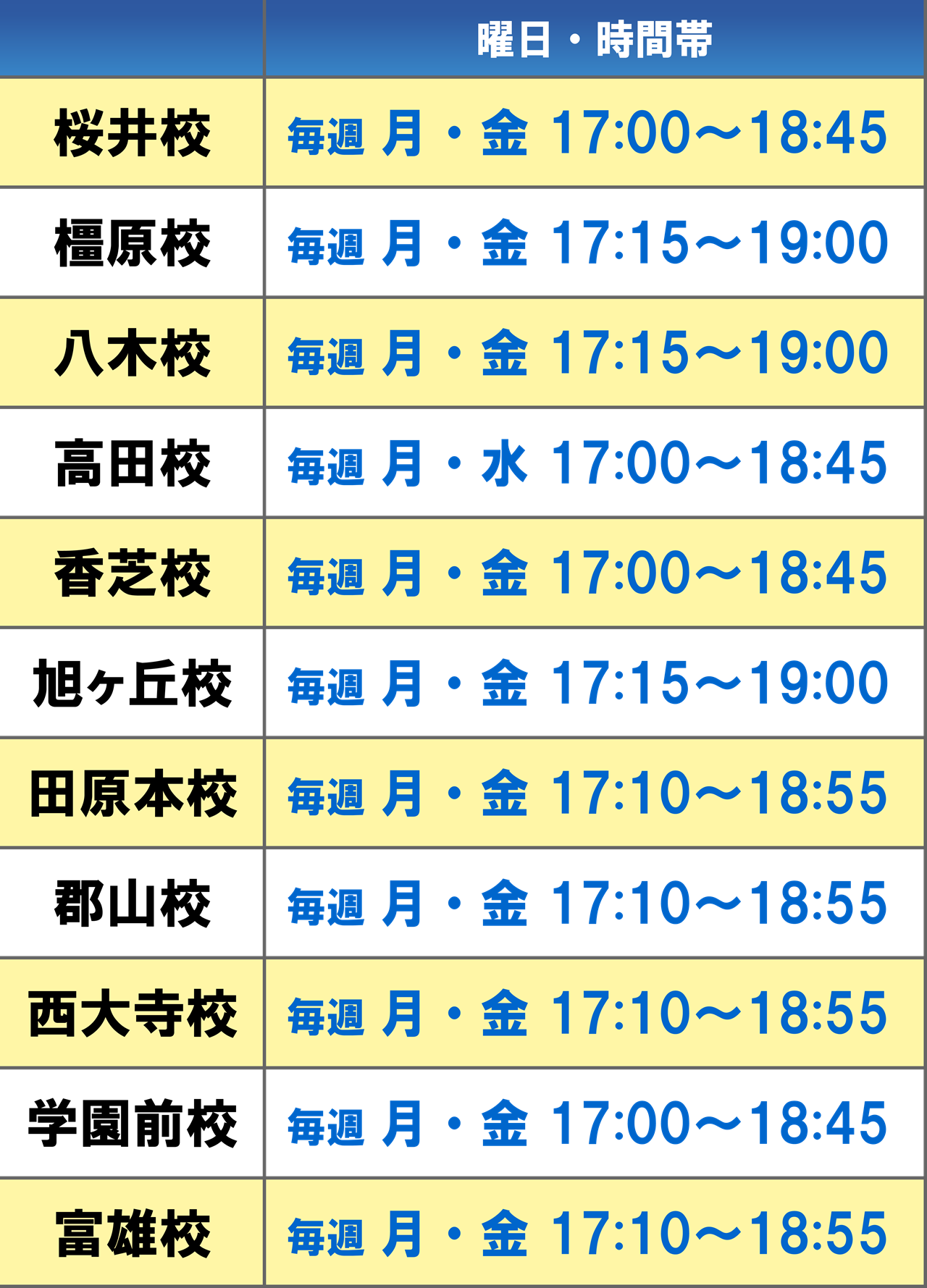 |  | 曜日・時間帯 |
|---|---|
| 桜井校 | 毎週 月・金 17:00～18:45 |
| 橿原校 | 毎週 月・金 17:15～19:00 |
| 八木校 | 毎週 月・金 17:15～19:00 |
| 高田校 | 毎週 月・水 17:00～18:45 |
| 香芝校 | 毎週 月・金 17:00～18:45 |
| 旭ヶ丘校 | 毎週 月・金 17:15～19:00 |
| 田原本校 | 毎週 月・金 17:10～18:55 |
| 郡山校 | 毎週 月・金 17:10～18:55 |
| 西大寺校 | 毎週 月・金 17:10～18:55 |
| 学園前校 | 毎週 月・金 17:00～18:45 |
| 富雄校 | 毎週 月・金 17:10～18:55 |